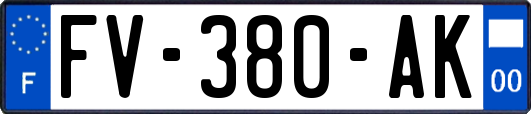 F

FV-380-AK

00